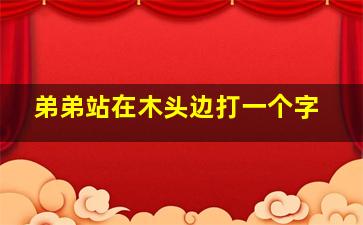 弟弟站在木头边打一个字